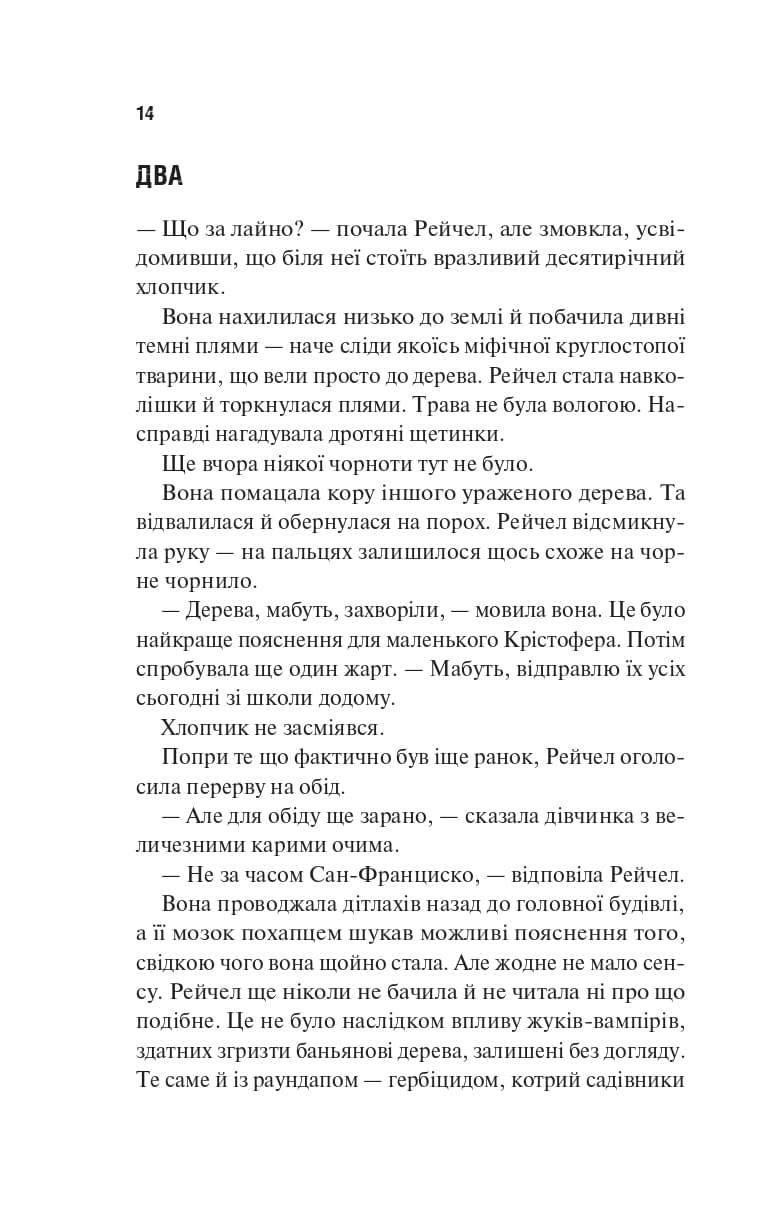 14

ДВА

— Що за лайно? — почала Рейчел, але змовкла, усвідомивши, що біля неї стоїть вразливий десятирічний хлопчик.

Вона нахилилася низько до землі й побачила дивні темні плями — наче сліди якоїсь міфічної круглостопої тварини, що вели просто до дерева. Рейчел стала навколішки й торкнулася плями. Трава не була вологою. Насправді нагадувала дротяні щетинки.

Ще вчора ніякої чорноти тут не було.

Вона помацала кору іншого ураженого дерева. Та відвалилася й обернулася на порох. Рейчел відсмикнула руку — на пальцях залишилося щось схоже на чорне чорнило.

— Дерева, мабуть, захворіли, — мовила вона. Це було найкраще пояснення для маленького Крістофера. Потім спробувала ще один жарт. — Мабуть, відправлю їх усіх сьогодні зі школи додому.

Хлопчик не засміявся.

Попри те що фактично був іще ранок, Рейчел оголосила перерву на обід.

— Але для обіду ще зарано, — сказала дівчинка з величезними карими очима.

— Не за часом Сан-Франциско, — відповіла Рейчел.

Вона проводжала дітлахів назад до головної будівлі, а її мозок похапцем шукав можливі пояснення того, свідкою чого вона щойно стала. Але жодне не мало сенсу. Рейчел ще ніколи не бачила й не читала ні про що подібне. Це не було наслідком впливу жуків-вампірів, здатних згризти баньянові дерева, залишені без догляду. Те саме й із раундапом — гербіцидом, котрий садівники